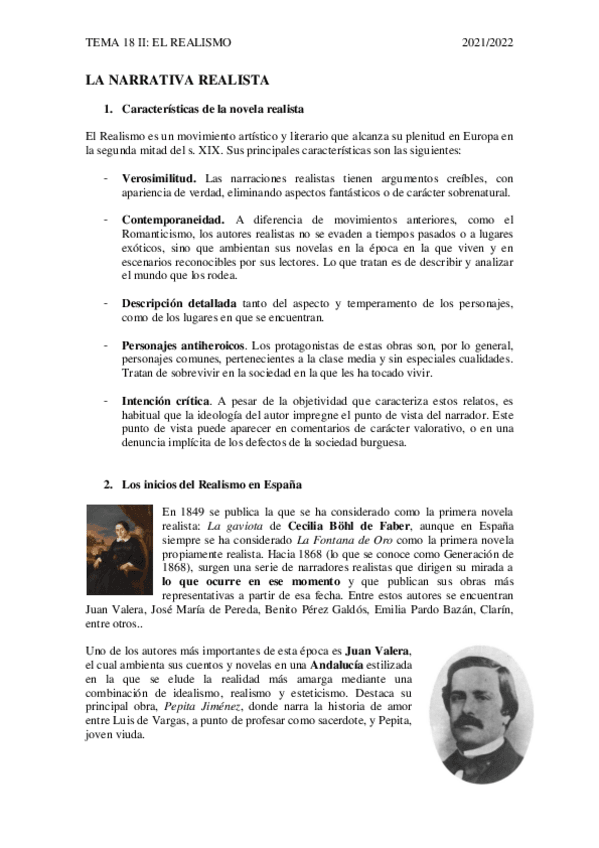 TEMA 18 II: EL REALISMO 2021/2022

LA NARRATIVA REALISTA

1. Características de la novela realista

El Realismo es un movimiento artístico y literario que alcanza su plenitud en Europa en la segunda mitad del s. XIX. Sus principales características son las siguientes:

- Verosimilitud. Las narraciones realistas tienen argumentos creíbles, con apariencia de verdad, eliminando aspectos fantásticos o de carácter sobrenatural.

- Contemporaneidad. A diferencia de movimientos anteriores, como el Romanticismo, los autores realistas no se evaden a tiempos pasados o a lugares exóticos, sino que ambientan sus novelas en la época en la que viven y en escenarios reconocibles por sus lectores. Lo que tratan es de describir y analizar el mundo que los rodea.

- Descripción detallada tanto del aspecto y temperamento de los personajes, como de los lugares en que se encuentran.

- Personajes antiheroicos. Los protagonistas de estas obras son, por lo general, personajes comunes, pertenecientes a la clase media y sin especiales cualidades. Tratan de sobrevivir en la sociedad en la que les ha tocado vivir.

- Intención crítica. A pesar de la objetividad que caracteriza estos relatos, es habitual que la ideología del autor impregne el punto de vista del narrador. Este punto de vista puede aparecer en comentarios de carácter valorativo, o en una denuncia implícita de los defectos de la sociedad burguesa.

2. Los inicios del Realismo en España

En 1849 se publica la que se ha considerado como la primera novela realista: La gaviota de Cecilia Böhl de Faber, aunque en España siempre se ha considerado La Fontana de Oro como la primera novela propiamente realista. Hacia 1868 (lo que se conoce como Generación de 1868), surgen una serie de narradores realistas que dirigen su mirada a lo que ocurre en ese momento y que publican sus obras más representativas a partir de esa fecha. Entre estos autores se encuentran Juan Valera, José María de Pereda, Benito Pérez Galdós, Emilia Pardo Bazán, Clarín, entre otros..

Uno de los autores más importantes de esta época es Juan Valera, el cual ambienta sus cuentos y novelas en una Andalucía estilizada en la que se elude la realidad más amarga mediante una combinación de idealismo, realismo y esteticismo. Destaca su principal obra, Pepita Jiménez, donde narra la historia de amor entre Luis de Vargas, a punto de profesar como sacerdote, y Pepita, joven viuda.